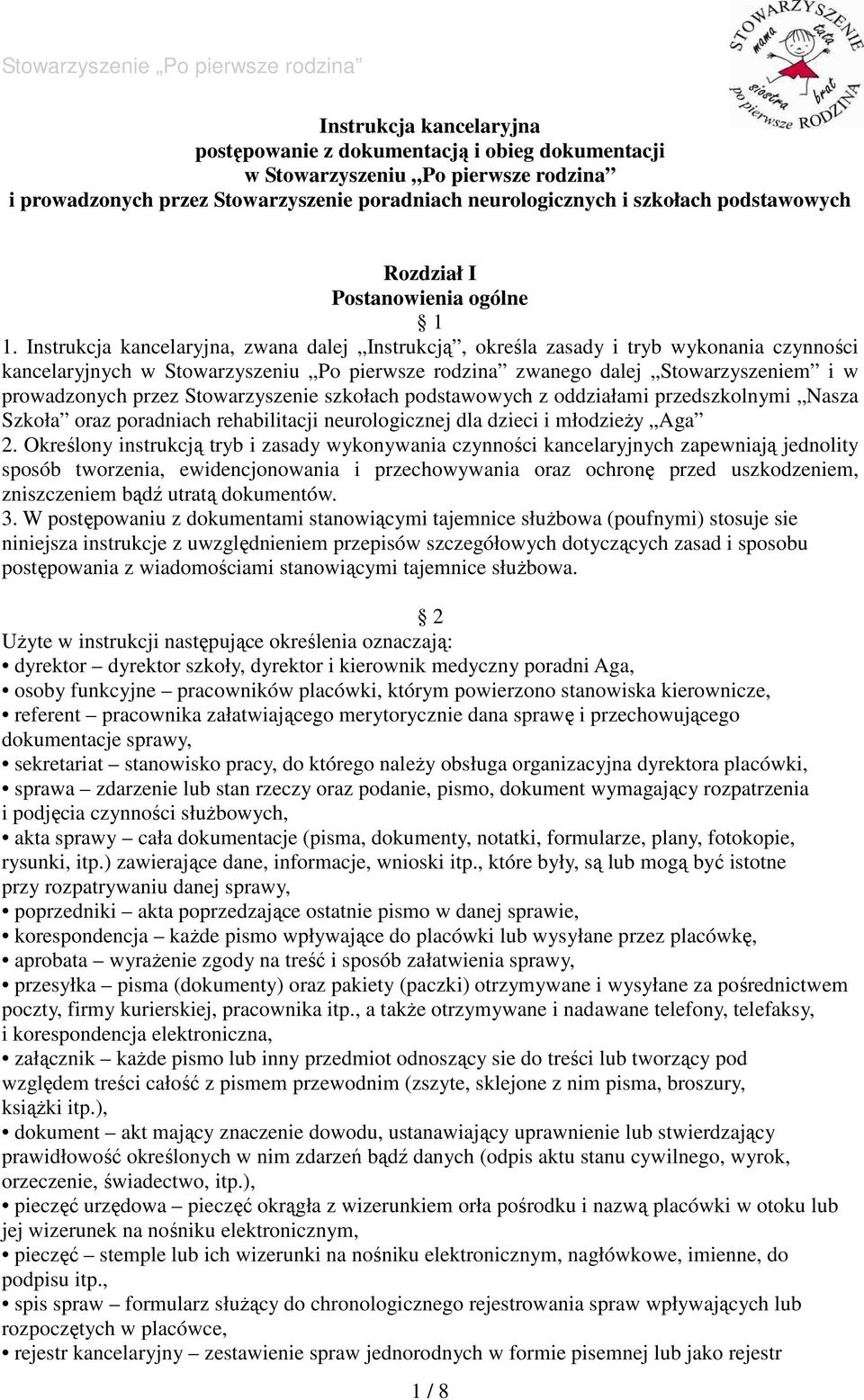 Stowarzyszenie „Po pierwsze rodzina”

STOWARZYSZENIE mama tata siostra brat po pierwsze RODZINA

Instrukcja kancelaryjna
postępowanie z dokumentacją i obieg dokumentacji
w Stowarzyszeniu „Po pierwsze rodzina”
i prowadzonych przez Stowarzyszenie poradniach neurologicznych i szkołach podstawowych

Rozdział I
Postanowienia ogólne
§ 1

1. Instrukcja kancelaryjna, zwana dalej „Instrukcją”, określa zasady i tryb wykonania czynności kancelaryjnych w Stowarzyszeniu „Po pierwsze rodzina” zwanego dalej „Stowarzyszeniem” i w prowadzonych przez Stowarzyszenie szkołach podstawowych z oddziałami przedszkolnymi „Nasza Szkoła” oraz poradniach rehabilitacji neurologicznej dla dzieci i młodzieży „Aga”
2. Określony instrukcją tryb i zasady wykonywania czynności kancelaryjnych zapewniają jednolity sposób tworzenia, ewidencjonowania i przechowywania oraz ochronę przed uszkodzeniem, zniszczeniem bądź utratą dokumentów.
3. W postępowaniu z dokumentami stanowiącymi tajemnice służbowa (poufnymi) stosuje sie niniejsza instrukcje z uwzględnieniem przepisów szczegółowych dotyczących zasad i sposobu postępowania z wiadomościami stanowiącymi tajemnice służbowa.

§ 2
Użyte w instrukcji następujące określenia oznaczają:
• dyrektor – dyrektor szkoły, dyrektor i kierownik medyczny poradni Aga,
• osoby funkcyjne – pracowników placówki, którym powierzono stanowiska kierownicze,
• referent – pracownika załatwiającego merytorycznie dana sprawę i przechowującego dokumentacje sprawy,
• sekretariat – stanowisko pracy, do którego należy obsługa organizacyjna dyrektora placówki,
• sprawa – zdarzenie lub stan rzeczy oraz podanie, pismo, dokument wymagający rozpatrzenia i podjęcia czynności służbowych,
• akta sprawy – cała dokumentacje (pisma, dokumenty, notatki, formularze, plany, fotokopie, rysunki, itp.) zawierające dane, informacje, wnioski itp., które były, są lub mogą być istotne przy rozpatrywaniu danej sprawy,
• poprzedniki – akta poprzedzające ostatnie pismo w danej sprawie,
• korespondencja – każde pismo wpływające do placówki lub wysyłane przez placówkę,
• aprobata – wyrażenie zgody na treść i sposób załatwienia sprawy,
• przesyłka – pisma (dokumenty) oraz pakiety (paczki) otrzymywane i wysyłane za pośrednictwem poczty, firmy kurierskiej, pracownika itp., a także otrzymywane i nadawane telefony, telefaksy, i korespondencja elektroniczna,
• załącznik – każde pismo lub inny przedmiot odnoszący sie do treści lub tworzący pod względem treści całość z pismem przewodnim (zszyte, sklejone z nim pisma, broszury, książki itp.),
• dokument – akt mający znaczenie dowodu, ustanawiający uprawnienie lub stwierdzający prawidłowość określonych w nim zdarzeń bądź danych (odpis aktu stanu cywilnego, wyrok, orzeczenie, świadectwo, itp.),
• pieczęć urzędowa – pieczęć okrągła z wizerunkiem orła pośrodku i nazwą placówki w otoku lub jej wizerunek na nośniku elektronicznym,
• pieczęć – stemple lub ich wizerunki na nośniku elektronicznym, nagłówkowe, imienne, do podpisu itp.,
• spis spraw – formularz służący do chronologicznego rejestrowania spraw wpływających lub rozpoczętych w placówce,
• rejestr kancelaryjny – zestawienie spraw jednorodnych w formie pisemnej lub jako rejestr

1 / 8